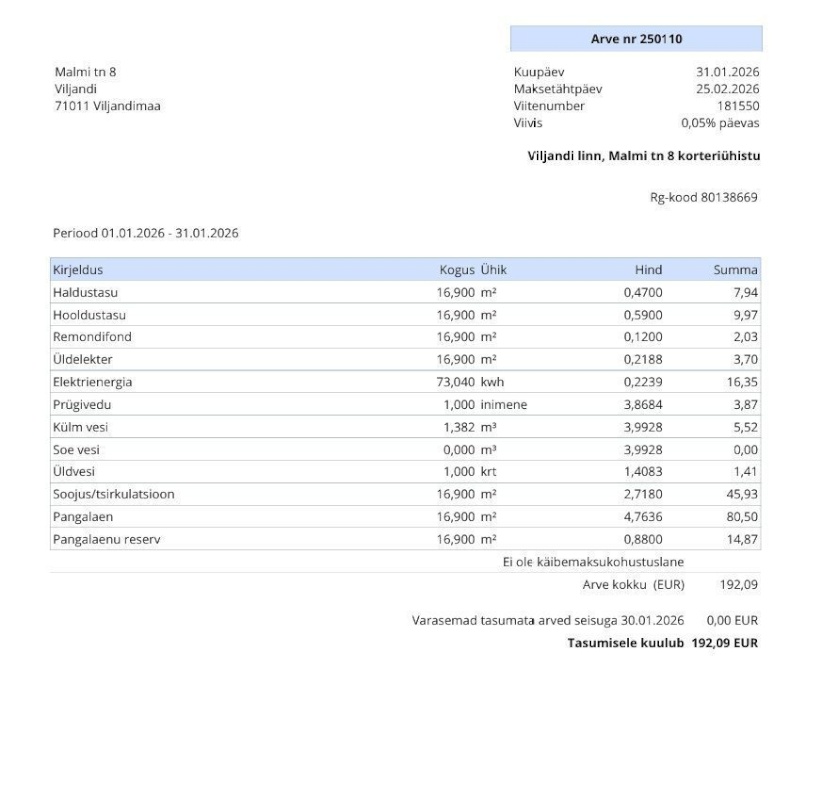 Arve nr 250110

Malmi tn 8
Viljandi
71011 Viljandimaa

Kuupäev 31.01.2026
Maksetähtpäev 25.02.2026
Viitenumber 181550
Viivis 0,05% päevas

Viljandi linn, Malmi tn 8 korteriühistu

Rg-kood 80138669

Periood 01.01.2026 - 31.01.2026

| Kirjeldus | Kogus | Ühik | Hind | Summa |
|---|---|---|---|---|
| Haldustasu | 16,900 | m² | 0,4700 | 7,94 |
| Hooldustasu | 16,900 | m² | 0,5900 | 9,97 |
| Remondifond | 16,900 | m² | 0,1200 | 2,03 |
| Üldelekter | 16,900 | m² | 0,2188 | 3,70 |
| Elektrienergia | 73,040 | kwh | 0,2239 | 16,35 |
| Prügivedu | 1,000 | inimene | 3,8684 | 3,87 |
| Külm vesi | 1,382 | m³ | 3,9928 | 5,52 |
| Soe vesi | 0,000 | m³ | 3,9928 | 0,00 |
| Üldvesi | 1,000 | krt | 1,4083 | 1,41 |
| Soojus/tsirkulatsioon | 16,900 | m² | 2,7180 | 45,93 |
| Pangalaen | 16,900 | m² | 4,7636 | 80,50 |
| Pangalaenu reserv | 16,900 | m² | 0,8800 | 14,87 |

Ei ole käibemaksukohustuslane

Arve kokku (EUR) 192,09

Varasemad tasumata arved seisuga 30.01.2026 0,00 EUR
Tasumisele kuulub 192,09 EUR